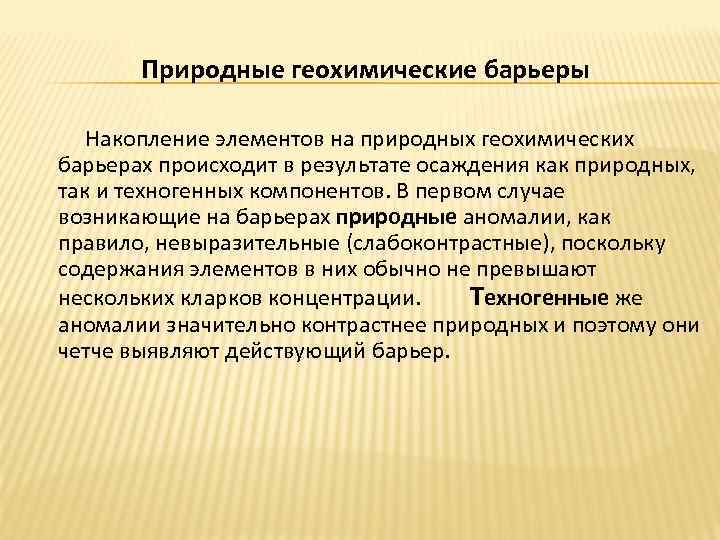 Природные геохимические барьеры

Накопление элементов на природных геохимических барьерах происходит в результате осаждения как природных, так и техногенных компонентов. В первом случае возникающие на барьерах природные аномалии, как правило, невыразительные (слабоконтрастные), поскольку содержания элементов в них обычно не превышают нескольких кларков концентрации. Техногенные же аномалии значительно контрастнее природных и поэтому они четче выявляют действующий барьер.